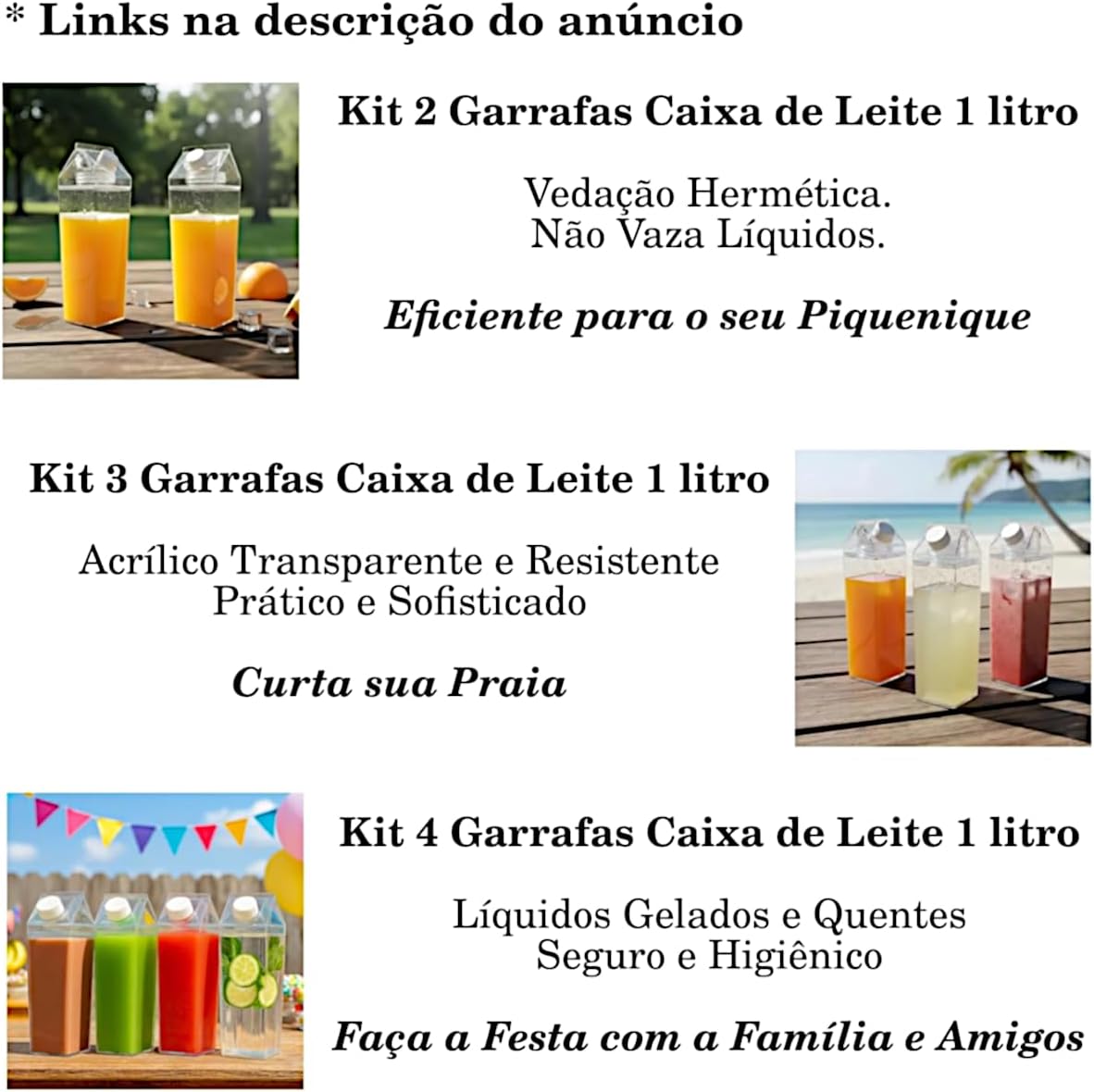 * Links na descrição do anúncio

Kit 2 Garrafas Caixa de Leite 1 litro

Vedação Hermética.
Não Vaza Líquidos.

Eficiente para o seu Piquenique

Kit 3 Garrafas Caixa de Leite 1 litro

Acrílico Transparente e Resistente
Prático e Sofisticado

Curta sua Praia

Kit 4 Garrafas Caixa de Leite 1 litro

Líquidos Gelados e Quentes
Seguro e Higiênico

Faça a Festa com a Família e Amigos